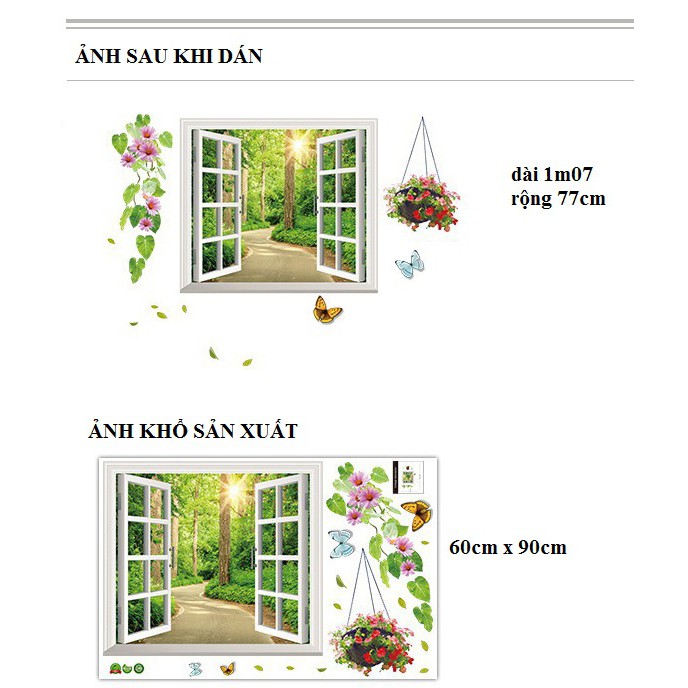 ẢNH SAU KHI DÁN

dài 1m07
rộng 77cm

ẢNH KHỔ SẢN XUẤT

60cm x 90cm